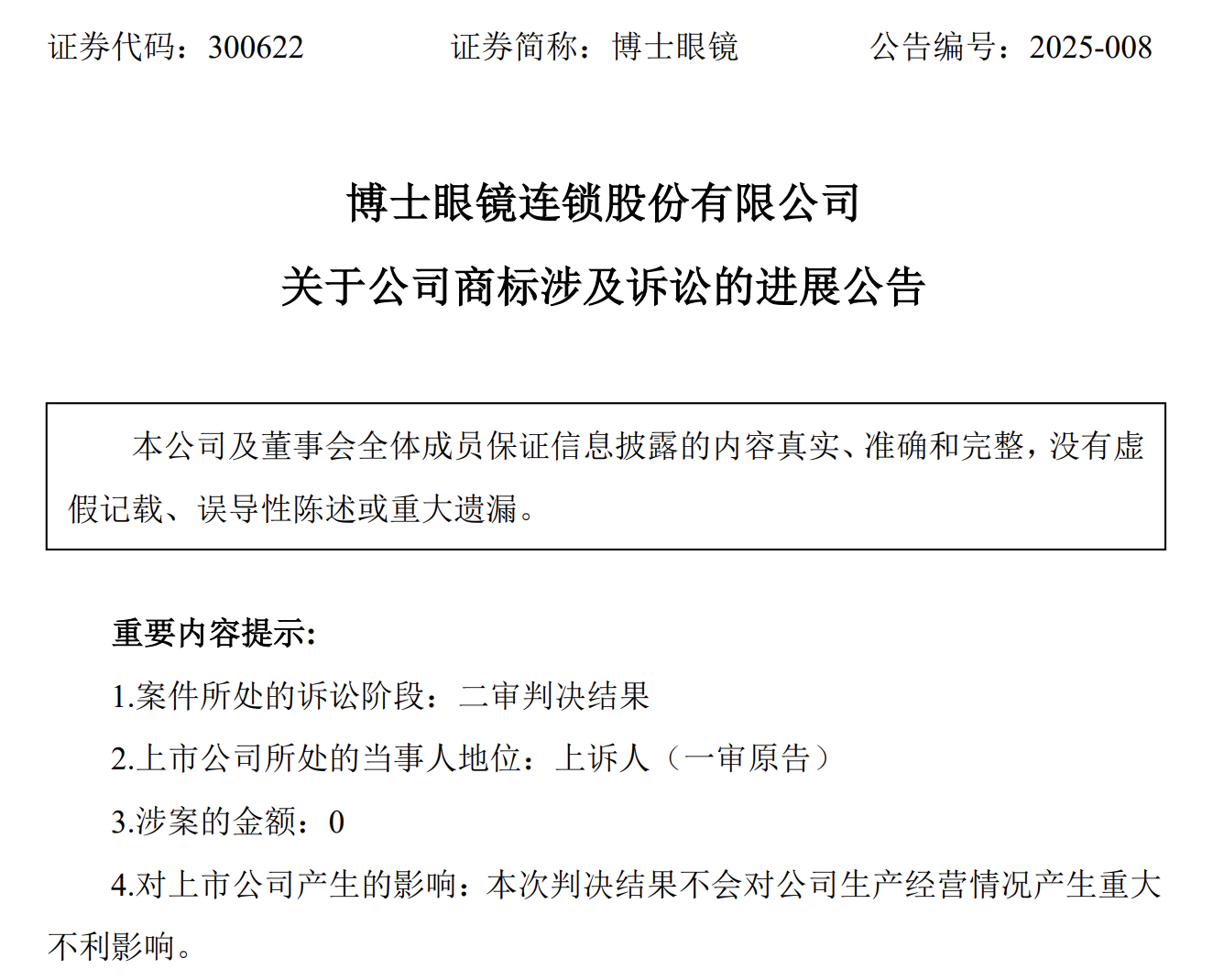 证券代码：300622 证券简称：博士眼镜 公告编号：2025-008

博士眼镜连锁股份有限公司

关于公司商标涉及诉讼的进展公告

本公司及董事会全体成员保证信息披露的内容真实、准确和完整，没有虚假记载、误导性陈述或重大遗漏。

重要内容提示:

1.案件所处的诉讼阶段：二审判决结果

2.上市公司所处的当事人地位：上诉人（一审原告）

3.涉案的金额：0

4.对上市公司产生的影响：本次判决结果不会对公司生产经营情况产生重大不利影响。